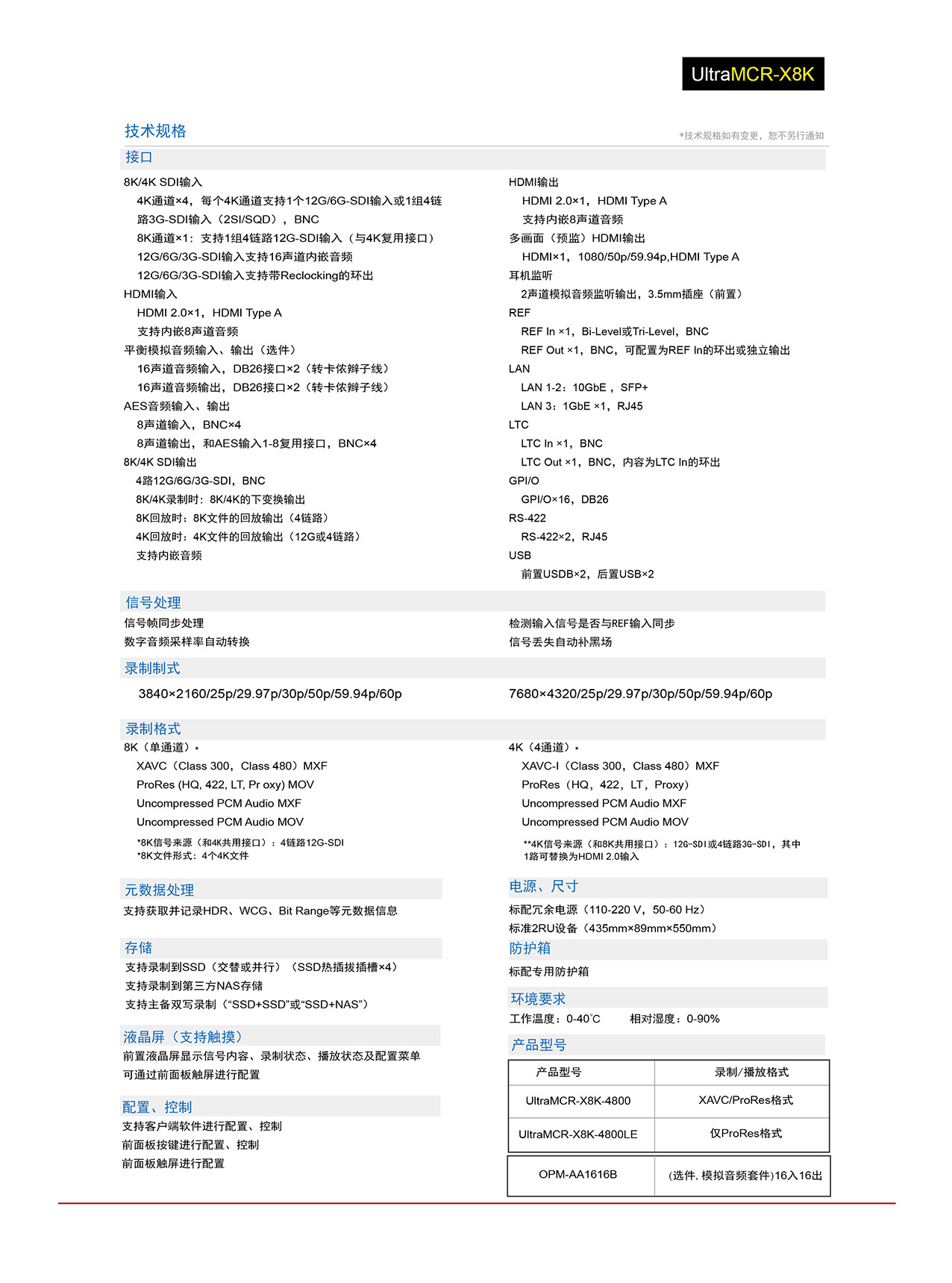 UltraMCR-X8K

技术规格

*技术规格如有变更，恕不另行通知

接口

8K/4K SDI输入
4K通道×4，每个4K通道支持1个12G/6G-SDI输入或1组4链路3G-SDI输入（2SI/SQD），BNC
8K通道×1：支持1组4链路12G-SDI输入（与4K复用接口）
12G/6G/3G-SDI输入支持16声道内嵌音频
12G/6G/3G-SDI输入支持带Reclocking的环出
HDMI输入
HDMI 2.0×1，HDMI Type A
支持内嵌8声道音频
平衡模拟音频输入、输出（选件）
16声道音频输入，DB26接口×2（转卡侬辫子线）
16声道音频输出，DB26接口×2（转卡侬辫子线）
AES音频输入、输出
8声道输入，BNC×4
8声道输出，和AES输入1-8复用接口，BNC×4
8K/4K SDI输出
4路12G/6G/3G-SDI，BNC
8K/4K录制时：8K/4K的下变换输出
8K回放时：8K文件的回放输出（4链路）
4K回放时：4K文件的回放输出（12G或4链路）
支持内嵌音频

HDMI输出
HDMI 2.0×1，HDMI Type A
支持内嵌8声道音频
多画面（预监）HDMI输出
HDMI×1，1080/50p/59.94p,HDMI Type A
耳机监听
2声道模拟音频监听输出，3.5mm插座（前置）
REF
REF In ×1，Bi-Level或Tri-Level，BNC
REF Out ×1，BNC，可配置为REF In的环出或独立输出
LAN
LAN 1-2：10GbE，SFP+
LAN 3：1GbE ×1，RJ45
LTC
LTC In ×1，BNC
LTC Out ×1，BNC，内容为LTC In的环出
GPI/O
GPI/O×16，DB26
RS-422
RS-422×2，RJ45
USB
前置USDB×2，后置USB×2

信号处理

信号帧同步处理
数字音频采样率自动转换

检测输入信号是否与REF输入同步
信号丢失自动补黑场

录制制式

3840×2160/25p/29.97p/30p/50p/59.94p/60p

7680×4320/25p/29.97p/30p/50p/59.94p/60p

录制格式

8K（单通道）*
XAVC（Class 300，Class 480）MXF
ProRes (HQ, 422, LT, Pr oxy) MOV
Uncompressed PCM Audio MXF
Uncompressed PCM Audio MOV
*8K信号来源（和4K共用接口）：4链路12G-SDI
*8K文件形式：4个4K文件

4K（4通道）*
XAVC-I（Class 300，Class 480）MXF
ProRes（HQ，422，LT，Proxy）
Uncompressed PCM Audio MXF
Uncompressed PCM Audio MOV
**4K信号来源（和8K共用接口）：12G-SDI或4链路3G-SDI，其中1路可替换为HDMI 2.0输入

元数据处理

支持获取并记录HDR、WCG、Bit Range等元数据信息

存储

支持录制到SSD（交替或并行）（SSD热插拔插槽×4）
支持录制到第三方NAS存储
支持主备双写录制（“SSD+SSD”或“SSD+NAS”）

液晶屏（支持触摸）

前置液晶屏显示信号内容、录制状态、播放状态及配置菜单
可通过前面板触屏进行配置

配置、控制

支持客户端软件进行配置、控制
前面板按键进行配置、控制
前面板触屏进行配置

电源、尺寸

标配冗余电源（110-220 V，50-60 Hz）
标准2RU设备（435mm×89mm×550mm）

防护箱

标配专用防护箱

环境要求

工作温度：0-40°C　　相对湿度：0-90%

产品型号

| 产品型号 | 录制/播放格式 |
|---|---|
| UltraMCR-X8K-4800 | XAVC/ProRes格式 |
| UltraMCR-X8K-4800LE | 仅ProRes格式 |
| OPM-AA1616B | (选件, 模拟音频套件)16入16出 |